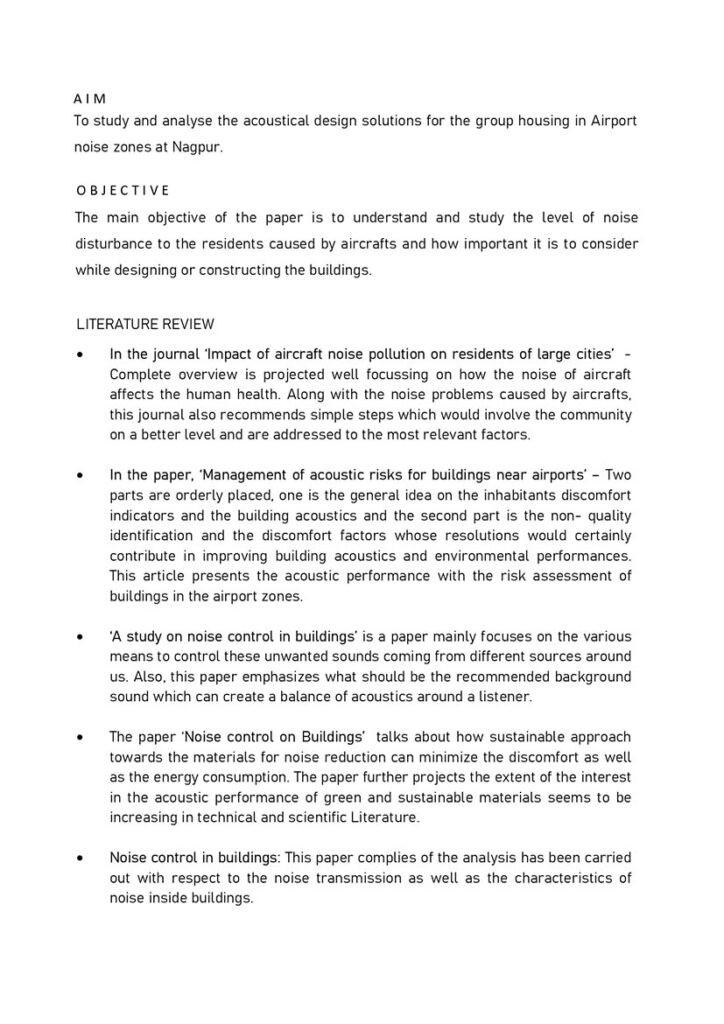 A I M
To study and analyse the acoustical design solutions for the group housing in Airport noise zones at Nagpur.

O B J E C T I V E
The main objective of the paper is to understand and study the level of noise disturbance to the residents caused by aircrafts and how important it is to consider while designing or constructing the buildings.

LITERATURE REVIEW

• In the journal 'Impact of aircraft noise pollution on residents of large cities' - Complete overview is projected well focussing on how the noise of aircraft affects the human health. Along with the noise problems caused by aircrafts, this journal also recommends simple steps which would involve the community on a better level and are addressed to the most relevant factors.

• In the paper, 'Management of acoustic risks for buildings near airports' – Two parts are orderly placed, one is the general idea on the inhabitants discomfort indicators and the building acoustics and the second part is the non- quality identification and the discomfort factors whose resolutions would certainly contribute in improving building acoustics and environmental performances. This article presents the acoustic performance with the risk assessment of buildings in the airport zones.

• 'A study on noise control in buildings' is a paper mainly focuses on the various means to control these unwanted sounds coming from different sources around us. Also, this paper emphasizes what should be the recommended background sound which can create a balance of acoustics around a listener.

• The paper 'Noise control on Buildings' talks about how sustainable approach towards the materials for noise reduction can minimize the discomfort as well as the energy consumption. The paper further projects the extent of the interest in the acoustic performance of green and sustainable materials seems to be increasing in technical and scientific Literature.

• Noise control in buildings: This paper complies of the analysis has been carried out with respect to the noise transmission as well as the characteristics of noise inside buildings.